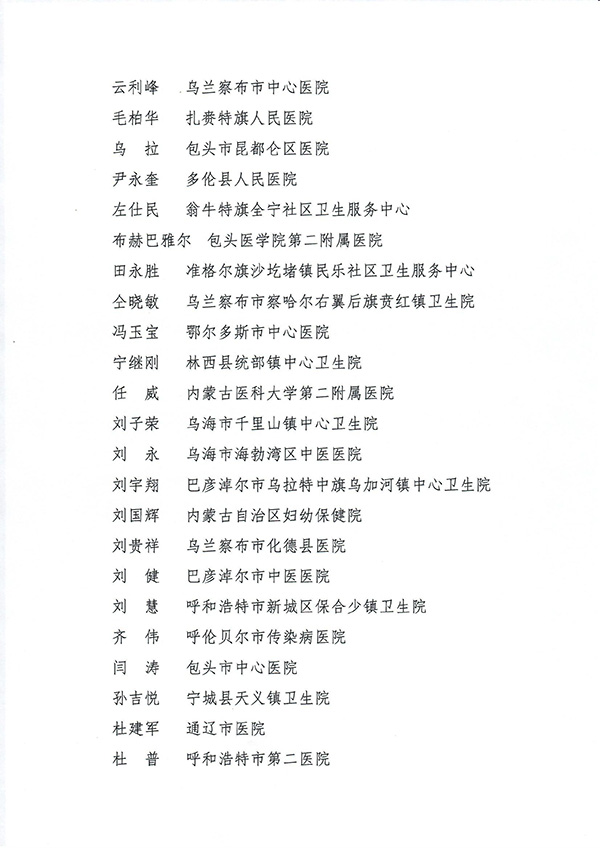 云利峰　乌兰察布市中心医院

毛柏华　扎赉特旗人民医院

乌　拉　包头市昆都仑区医院

尹永奎　多伦县人民医院

左仕民　翁牛特旗全宁社区卫生服务中心

布赫巴雅尔　包头医学院第二附属医院

田永胜　准格尔旗沙圪堵镇民乐社区卫生服务中心

仝晓敏　乌兰察布市察哈尔右翼后旗贲红镇卫生院

冯玉宝　鄂尔多斯市中心医院

宁继刚　林西县统部镇中心卫生院

任　威　内蒙古医科大学第二附属医院

刘子荣　乌海市千里山镇中心卫生院

刘　永　乌海市海勃湾区中医医院

刘宇翔　巴彦淖尔市乌拉特中旗乌加河镇中心卫生院

刘国辉　内蒙古自治区妇幼保健院

刘贵祥　乌兰察布市化德县医院

刘　健　巴彦淖尔市中医医院

刘　慧　呼和浩特市新城区保合少镇卫生院

齐　伟　呼伦贝尔市传染病医院

闫　涛　包头市中心医院

孙吉悦　宁城县天义镇卫生院

杜建军　通辽市医院

杜　普　呼和浩特市第二医院